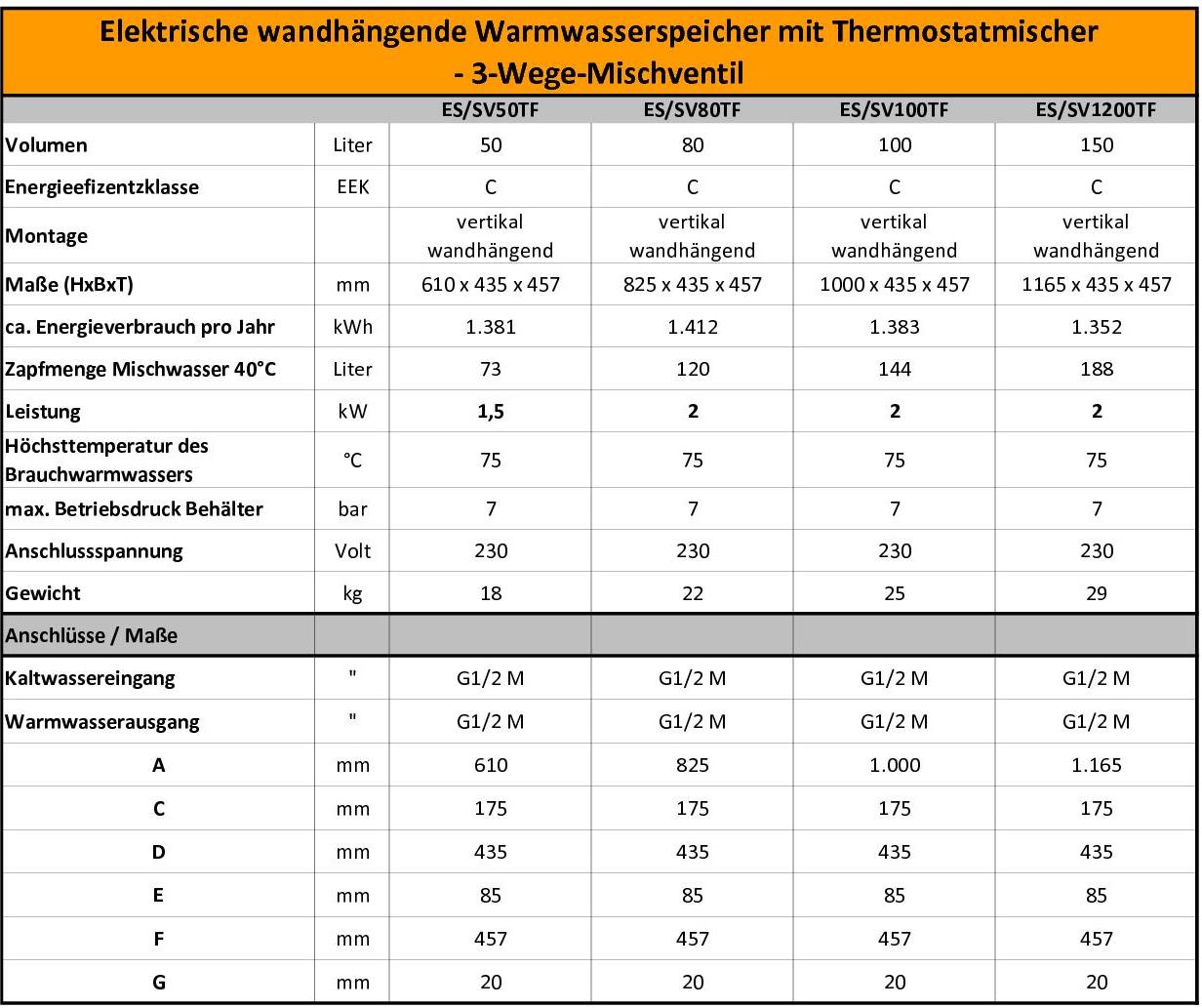 Elektrische wandhängende Warmwasserspeicher mit Thermostatmischer - 3-Wege-Mischventil

| | | ES/SV50TF | ES/SV80TF | ES/SV100TF | ES/SV1200TF |
|---|---|---|---|---|---|
| Volumen | Liter | 50 | 80 | 100 | 150 |
| Energieefizentzklasse | EEK | C | C | C | C |
| Montage | | vertikal wandhängend | vertikal wandhängend | vertikal wandhängend | vertikal wandhängend |
| Maße (HxBxT) | mm | 610 x 435 x 457 | 825 x 435 x 457 | 1000 x 435 x 457 | 1165 x 435 x 457 |
| ca. Energieverbrauch pro Jahr | kWh | 1.381 | 1.412 | 1.383 | 1.352 |
| Zapfmenge Mischwasser 40°C | Liter | 73 | 120 | 144 | 188 |
| Leistung | kW | 1,5 | 2 | 2 | 2 |
| Höchsttemperatur des Brauchwarmwassers | °C | 75 | 75 | 75 | 75 |
| max. Betriebsdruck Behälter | bar | 7 | 7 | 7 | 7 |
| Anschlussspannung | Volt | 230 | 230 | 230 | 230 |
| Gewicht | kg | 18 | 22 | 25 | 29 |
| Anschlüsse / Maße | | | | | |
| Kaltwassereingang | " | G1/2 M | G1/2 M | G1/2 M | G1/2 M |
| Warmwasserausgang | " | G1/2 M | G1/2 M | G1/2 M | G1/2 M |
| A | mm | 610 | 825 | 1.000 | 1.165 |
| C | mm | 175 | 175 | 175 | 175 |
| D | mm | 435 | 435 | 435 | 435 |
| E | mm | 85 | 85 | 85 | 85 |
| F | mm | 457 | 457 | 457 | 457 |
| G | mm | 20 | 20 | 20 | 20 |